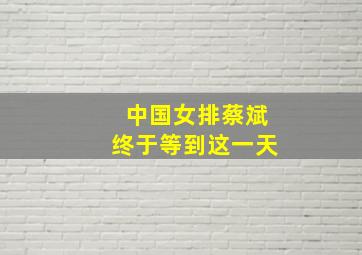 中国女排蔡斌
终于等到这一天